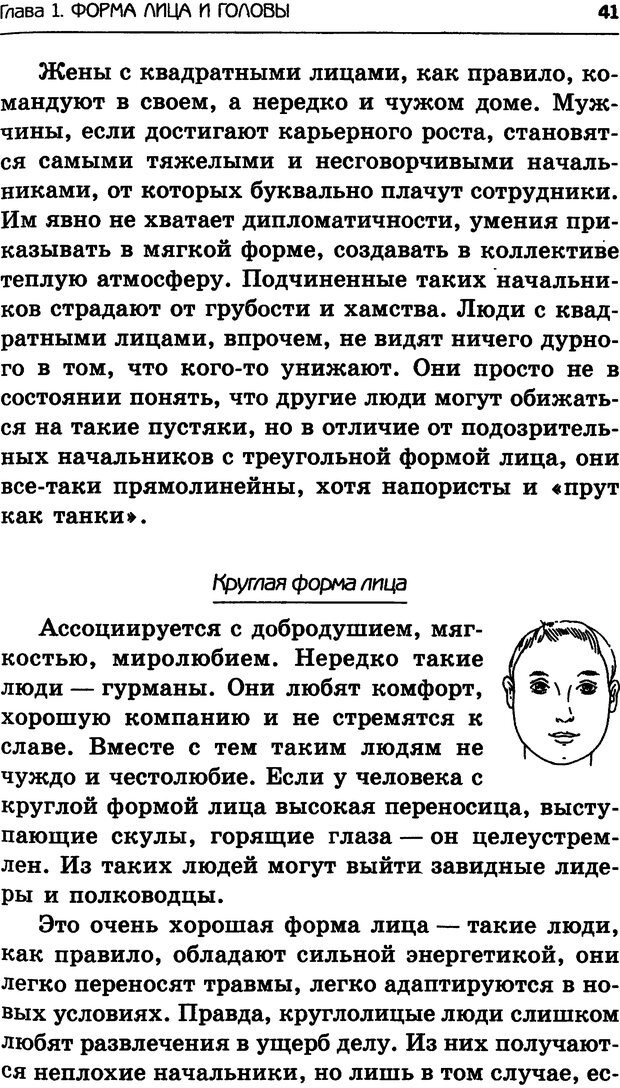 Глава 1. ФОРМА ЛИЦА И ГОЛОВЫ

41

Жены с квадратными лицами, как правило, командуют в своем, а нередко и чужом доме. Мужчины, если достигают карьерного роста, становятся самыми тяжелыми и несговорчивыми начальниками, от которых буквально плачут сотрудники. Им явно не хватает дипломатичности, умения приказывать в мягкой форме, создавать в коллективе теплую атмосферу. Подчиненные таких начальников страдают от грубости и хамства. Люди с квадратными лицами, впрочем, не видят ничего дурного в том, что кого-то унижают. Они просто не в состоянии понять, что другие люди могут обижаться на такие пустяки, но в отличие от подозрительных начальников с треугольной формой лица, они все-таки прямолинейны, хотя напористы и «прут как танки».

Круглая форма лица

Ассоциируется с добродушием, мягкостью, миролюбием. Нередко такие люди — гурманы. Они любят комфорт, хорошую компанию и не стремятся к славе. Вместе с тем таким людям не чуждо и честолюбие. Если у человека с круглой формой лица высокая переносица, выступающие скулы, горящие глаза — он целеустремлен. Из таких людей могут выйти завидные лидеры и полководцы.

Это очень хорошая форма лица — такие люди, как правило, обладают сильной энергетикой, они легко переносят травмы, легко адаптируются в новых условиях. Правда, круглолицые люди слишком любят развлечения в ущерб делу. Из них получаются неплохие начальники, но лишь в том случае, ес-